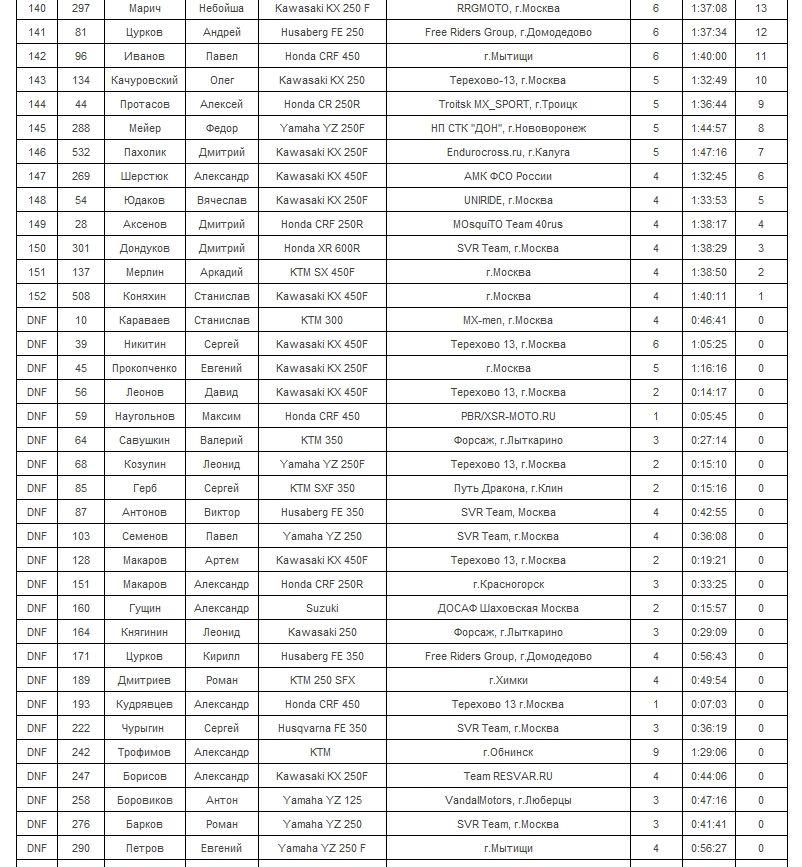 | 140 | 297 | Марич | Небойша | Kawasaki KX 250 F | RRGMOTO, г.Москва | 6 | 1:37:08 | 13 |
|---|---|---|---|---|---|---|---|---|
| 141 | 81 | Цурков | Андрей | Husaberg FE 250 | Free Riders Group, г.Домодедово | 6 | 1:37:34 | 12 |
| 142 | 96 | Иванов | Павел | Honda CRF 450 | г.Мытищи | 6 | 1:40:00 | 11 |
| 143 | 134 | Качуровский | Олег | Kawasaki KX 250 | Терехово-13, г.Москва | 5 | 1:32:49 | 10 |
| 144 | 44 | Протасов | Алексей | Honda CR 250R | Troitsk MX_SPORT, г.Троицк | 5 | 1:36:44 | 9 |
| 145 | 288 | Мейер | Федор | Yamaha YZ 250F | НП СТК "ДОН", г.Нововоронеж | 5 | 1:44:57 | 8 |
| 146 | 532 | Пахолик | Дмитрий | Kawasaki KX 250F | Endurocross.ru, г.Калуга | 5 | 1:47:16 | 7 |
| 147 | 269 | Шерстюк | Александр | Kawasaki KX 450F | АМК ФСО России | 4 | 1:32:45 | 6 |
| 148 | 54 | Юдаков | Вячеслав | Kawasaki KX 250F | UNIRIDE, г.Москва | 4 | 1:33:53 | 5 |
| 149 | 28 | Аксенов | Дмитрий | Honda CRF 250R | MOsquiTO Team 40rus | 4 | 1:38:17 | 4 |
| 150 | 301 | Дондуков | Дмитрий | Honda XR 600R | SVR Team, г.Москва | 4 | 1:38:29 | 3 |
| 151 | 137 | Мерлин | Аркадий | KTM SX 450F | г.Москва | 4 | 1:38:50 | 2 |
| 152 | 508 | Коняхин | Станислав | Kawasaki KX 450F | г.Москва | 4 | 1:40:11 | 1 |
| DNF | 10 | Караваев | Станислав | KTM 300 | MX-men, г.Москва | 4 | 0:46:41 | 0 |
| DNF | 39 | Никитин | Сергей | Kawasaki KX 450F | Терехово 13, г.Москва | 6 | 1:05:25 | 0 |
| DNF | 45 | Прокопченко | Евгений | Kawasaki KX 250F | г.Москва | 5 | 1:16:16 | 0 |
| DNF | 56 | Леонов | Давид | Kawasaki KX 450F | Терехово 13, г.Москва | 2 | 0:14:17 | 0 |
| DNF | 59 | Наугольнов | Максим | Honda CRF 450 | PBR/XSR-MOTO.RU | 1 | 0:05:45 | 0 |
| DNF | 64 | Савушкин | Валерий | KTM 350 | Форсаж, г.Лыткарино | 3 | 0:27:14 | 0 |
| DNF | 68 | Козулин | Леонид | Yamaha YZ 250F | Терехово 13, г.Москва | 2 | 0:15:10 | 0 |
| DNF | 85 | Герб | Сергей | KTM SXF 350 | Путь Дракона, г.Клин | 2 | 0:15:16 | 0 |
| DNF | 87 | Антонов | Виктор | Husaberg FE 350 | SVR Team, Москва | 4 | 0:42:55 | 0 |
| DNF | 103 | Семенов | Павел | Yamaha YZ 250 | SVR Team, г.Москва | 4 | 0:36:08 | 0 |
| DNF | 128 | Макаров | Артем | Kawasaki KX 450F | Терехово 13, г.Москва | 2 | 0:19:21 | 0 |
| DNF | 151 | Макаров | Александр | Honda CRF 250R | г.Красногорск | 3 | 0:33:25 | 0 |
| DNF | 160 | Гущин | Александр | Suzuki | ДОСАФ Шаховская Москва | 2 | 0:15:57 | 0 |
| DNF | 164 | Княгинин | Леонид | Kawasaki 250 | Форсаж, г.Лыткарино | 3 | 0:29:09 | 0 |
| DNF | 171 | Цурков | Кирилл | Husaberg FE 350 | Free Riders Group, г.Домодедово | 4 | 0:56:43 | 0 |
| DNF | 189 | Дмитриев | Роман | KTM 250 SFX | г.Химки | 4 | 0:49:54 | 0 |
| DNF | 193 | Кудрявцев | Александр | Honda CRF 450 | Терехово 13 г.Москва | 1 | 0:07:03 | 0 |
| DNF | 222 | Чурыгин | Сергей | Husqvarna FE 350 | SVR Team, г.Москва | 3 | 0:36:19 | 0 |
| DNF | 242 | Трофимов | Александр | KTM | г.Обнинск | 9 | 1:29:06 | 0 |
| DNF | 247 | Борисов | Александр | Kawasaki KX 250F | Team RESVAR.RU | 4 | 0:44:06 | 0 |
| DNF | 258 | Боровиков | Антон | Yamaha YZ 125 | VandalMotors, г.Люберцы | 3 | 0:47:16 | 0 |
| DNF | 276 | Барков | Роман | Yamaha YZ 250 | SVR Team, г.Москва | 3 | 0:41:41 | 0 |
| DNF | 290 | Петров | Евгений | Yamaha YZ 250 F | г.Мытищи | 4 | 0:56:27 | 0 |